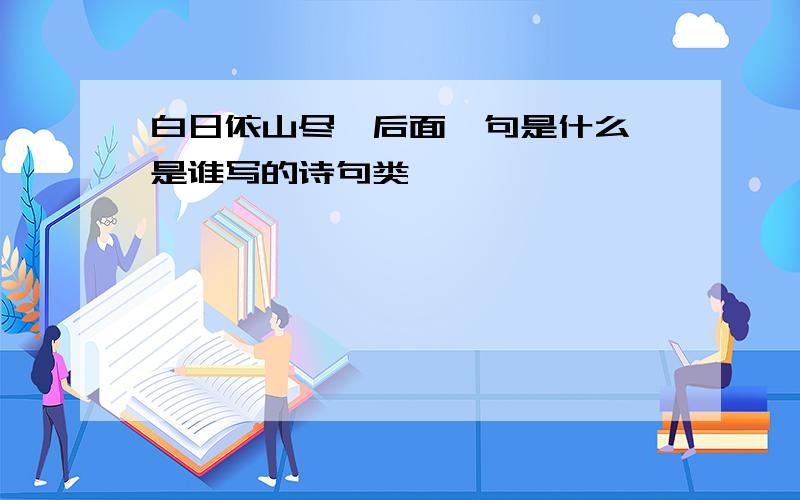 白日依山尽 后面 句是什么 是谁写的诗句类